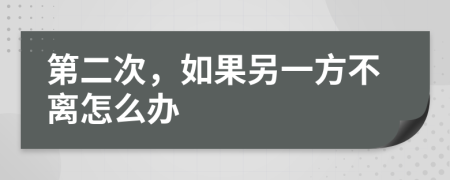 第二次，如果另一方不离怎么办